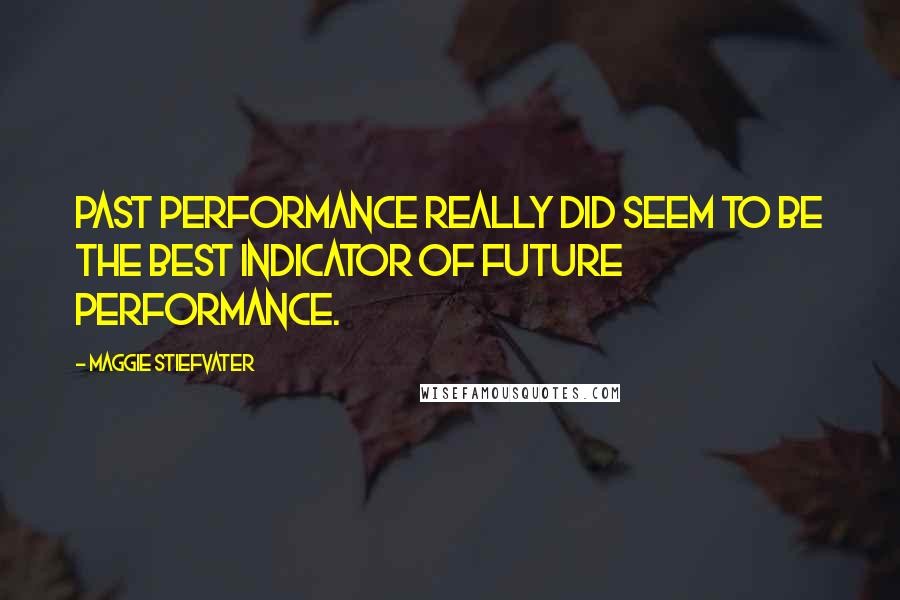 PAST PERFORMANCE REALLY DID SEEM TO BE THE BEST INDICATOR OF FUTURE PERFORMANCE.

- MAGGIE STIEFVATER

WISEFAMOUSQUOTES.COM